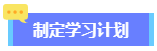 制定学习计划